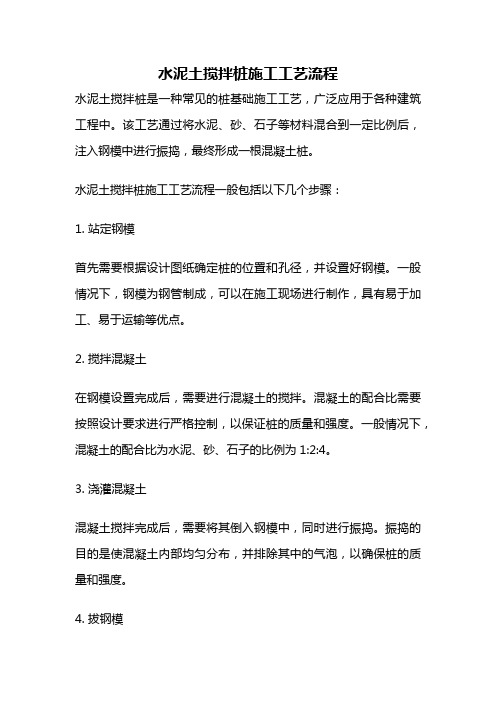 水泥土搅拌桩施工工艺流程

水泥土搅拌桩是一种常见的桩基础施工工艺，广泛应用于各种建筑工程中。该工艺通过将水泥、砂、石子等材料混合到一定比例后，注入钢模中进行振捣，最终形成一根混凝土桩。

水泥土搅拌桩施工工艺流程一般包括以下几个步骤：

1. 站定钢模

首先需要根据设计图纸确定桩的位置和孔径，并设置好钢模。一般情况下，钢模为钢管制成，可以在施工现场进行制作，具有易于加工、易于运输等优点。

2. 搅拌混凝土

在钢模设置完成后，需要进行混凝土的搅拌。混凝土的配合比需要按照设计要求进行严格控制，以保证桩的质量和强度。一般情况下，混凝土的配合比为水泥、砂、石子的比例为 1:2:4。

3. 浇灌混凝土

混凝土搅拌完成后，需要将其倒入钢模中，同时进行振捣。振捣的目的是使混凝土内部均匀分布，并排除其中的气泡，以确保桩的质量和强度。

4. 拔钢模